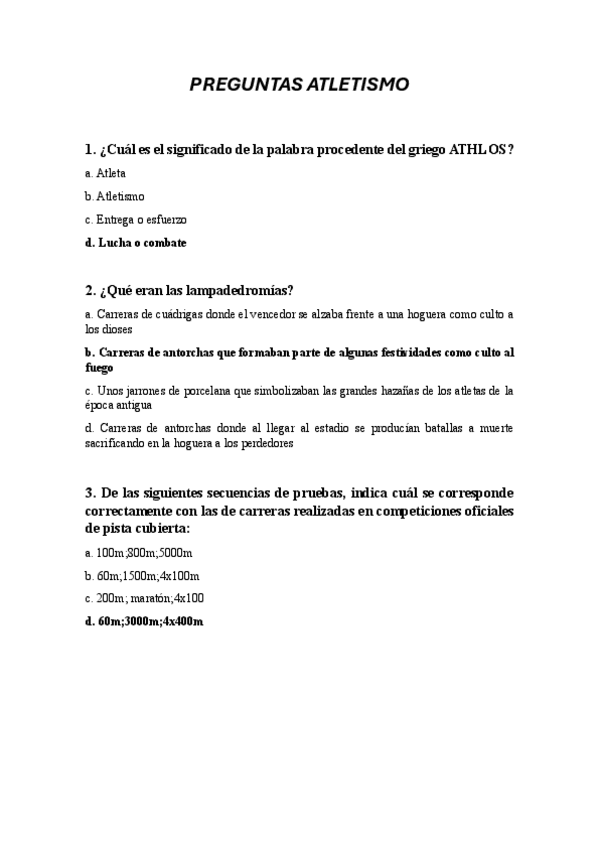 PREGUNTAS ATLETISMO

1. ¿Cuál es el significado de la palabra procedente del griego ATHLOS?

a. Atleta

b. Atletismo

c. Entrega o esfuerzo

d. Lucha o combate

2. ¿Qué eran las lampadedromías?

a. Carreras de cuádrigas donde el vencedor se alzaba frente a una hoguera como culto a los dioses

b. Carreras de antorchas que formaban parte de algunas festividades como culto al fuego

c. Unos jarrones de porcelana que simbolizaban las grandes hazañas de los atletas de la época antigua

d. Carreras de antorchas donde al llegar al estadio se producían batallas a muerte sacrificando en la hoguera a los perdedores

3. De las siguientes secuencias de pruebas, indica cuál se corresponde correctamente con las de carreras realizadas en competiciones oficiales de pista cubierta:

a. 100m;800m;5000m

b. 60m;1500m;4x100m

c. 200m; maratón;4x100

d. 60m;3000m;4x400m